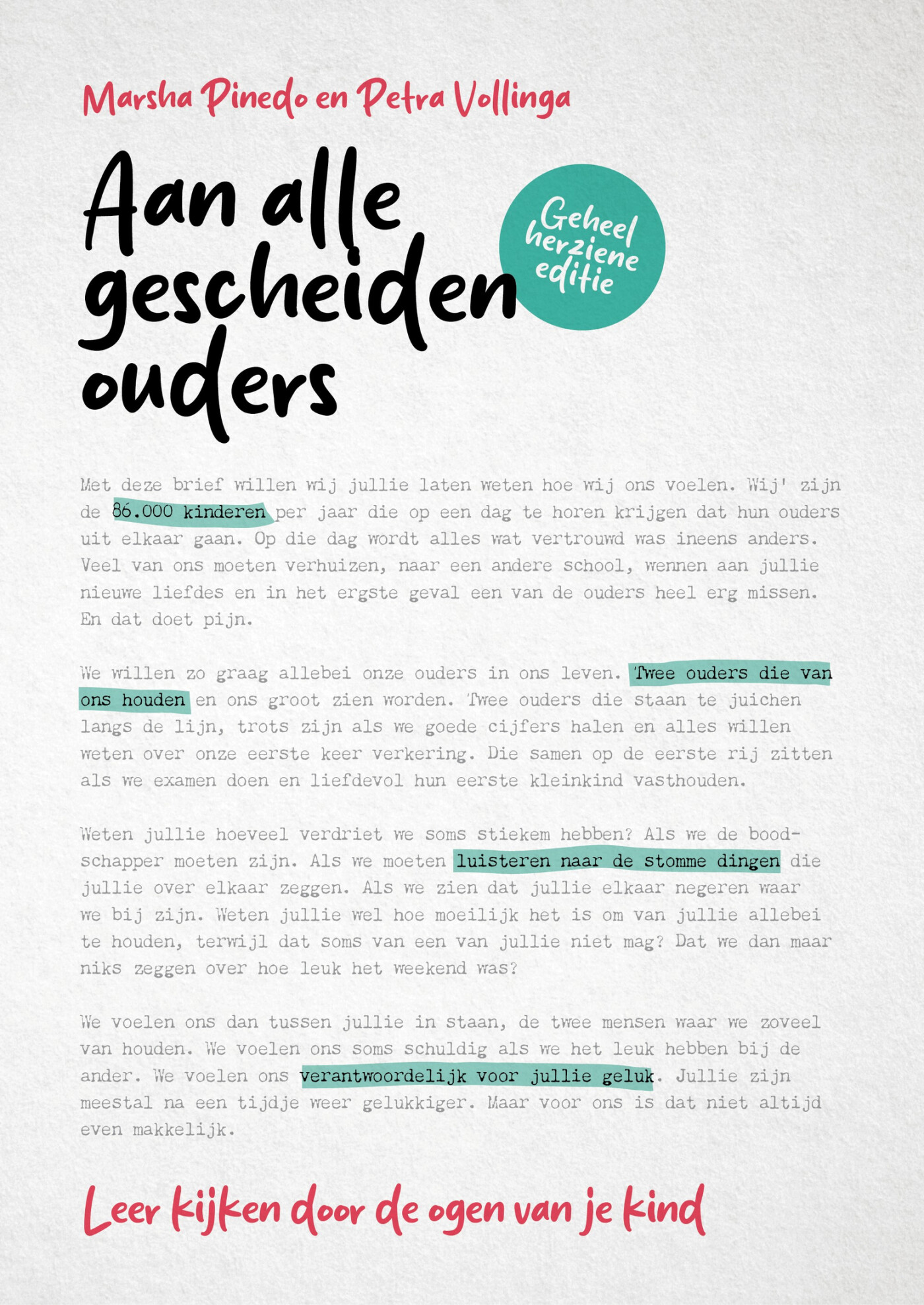 Marsha Pinedo en Petra Vollinga

Aan alle gescheiden ouders

Geheel herziene editie

Met deze brief willen wij jullie laten weten hoe wij ons voelen. Wij' zijn de 86.000 kinderen per jaar die op een dag te horen krijgen dat hun ouders uit elkaar gaan. Op die dag wordt alles wat vertrouwd was ineens anders. Veel van ons moeten verhuizen, naar een andere school, wennen aan jullie nieuwe liefdes en in het ergste geval een van de ouders heel erg missen. En dat doet pijn.

We willen zo graag allebei onze ouders in ons leven. Twee ouders die van ons houden en ons groot zien worden. Twee ouders die staan te juichen langs de lijn, trots zijn als we goede cijfers halen en alles willen weten over onze eerste keer verkering. Die samen op de eerste rij zitten als we examen doen en liefdevol hun eerste kleinkind vasthouden.

Weten jullie hoeveel verdriet we soms stiekem hebben? Als we de boodschapper moeten zijn. Als we moeten luisteren naar de stomme dingen die jullie over elkaar zeggen. Als we zien dat jullie elkaar negeren waar we bij zijn. Weten jullie wel hoe moeilijk het is om van jullie allebei te houden, terwijl dat soms van een van jullie niet mag? Dat we dan maar niks zeggen over hoe leuk het weekend was?

We voelen ons dan tussen jullie in staan, de twee mensen waar we zoveel van houden. We voelen ons soms schuldig als we het leuk hebben bij de ander. We voelen ons verantwoordelijk voor jullie geluk. Jullie zijn meestal na een tijdje weer gelukkiger. Maar voor ons is dat niet altijd even makkelijk.

Leer kijken door de ogen van je kind